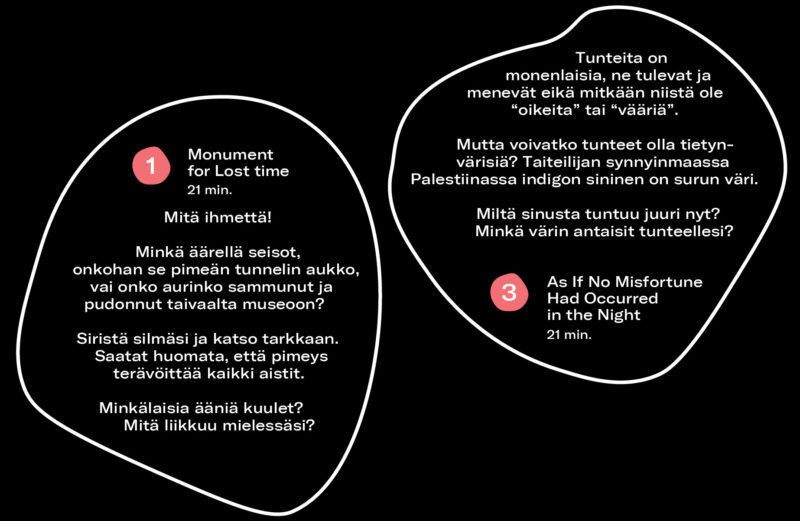 1

Monument for Lost time
21 min.

Mitä ihmettä!

Minkä äärellä seisot, onkohan se pimeän tunnelin aukko, vai onko aurinko sammunut ja pudonnut taivaalta museoon?

Siristä silmäsi ja katso tarkkaan. Saatat huomata, että pimeys terävöittää kaikki aistit.

Minkälaisia ääniä kuulet? Mitä liikkuu mielessäsi?

Tunteita on monenlaisia, ne tulevat ja menevät eikä mitkään niistä ole “oikeita” tai “vääriä”.

Mutta voivatko tunteet olla tietynvärisiä? Taiteilijan synnyinmaassa Palestiinassa indigon sininen on surun väri.

Miltä sinusta tuntuu juuri nyt? Minkä värin antaisit tunteellesi?

3

As If No Misfortune Had Occurred in the Night
21 min.